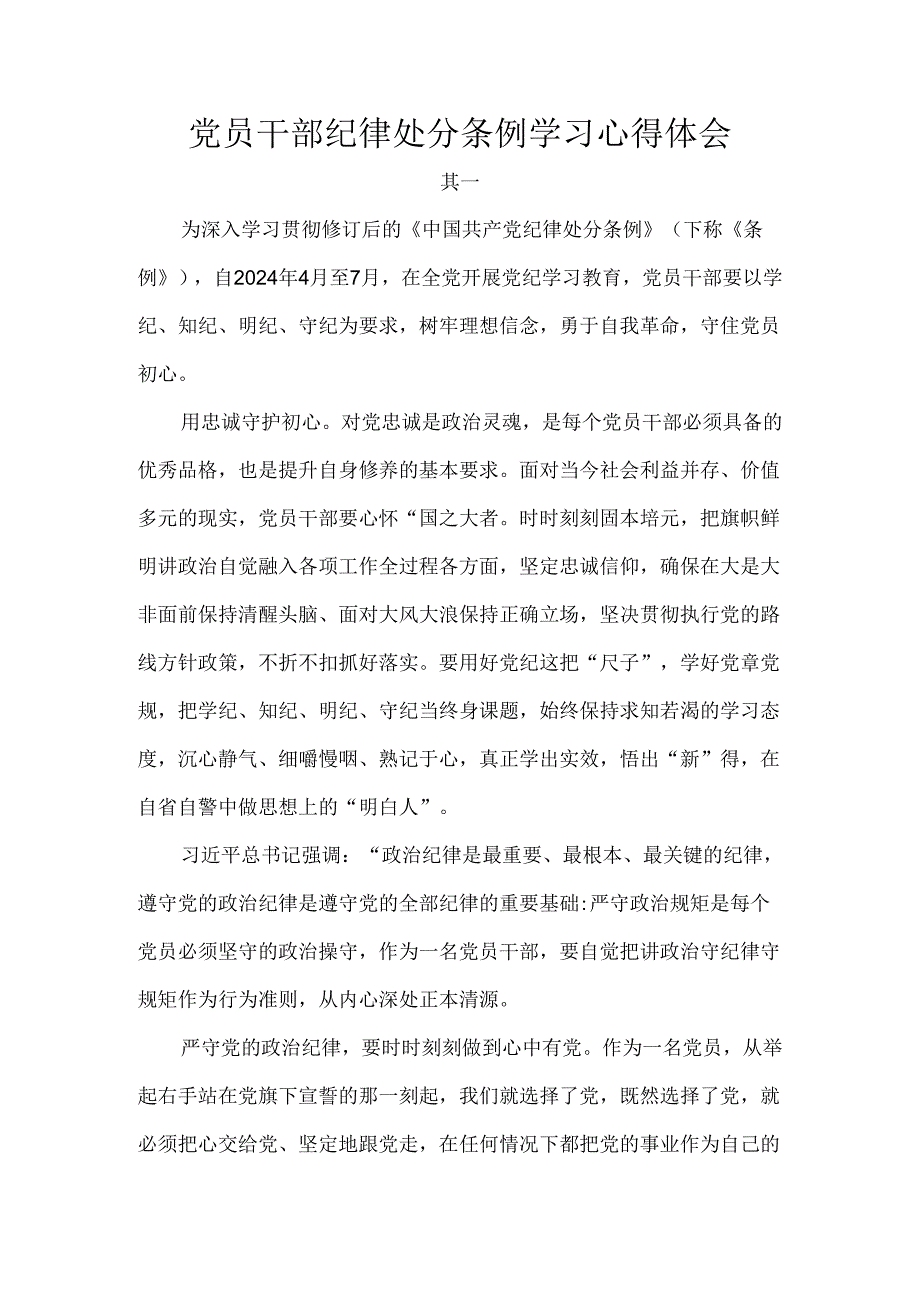 党员干部纪律处分条例学习心得体会

其一

为深入学习贯彻修订后的《中国共产党纪律处分条例》（下称《条例》），自2024年4月至7月，在全党开展党纪学习教育，党员干部要以学纪、知纪、明纪、守纪为要求，树牢理想信念，勇于自我革命，守住党员初心。

用忠诚守护初心。对党忠诚是政治灵魂，是每个党员干部必须具备的优秀品格，也是提升自身修养的基本要求。面对当今社会利益并存、价值多元的现实，党员干部要心怀“国之大者。时时刻刻固本培元，把旗帜鲜明讲政治自觉融入各项工作全过程各方面，坚定忠诚信仰，确保在大是大非面前保持清醒头脑、面对大风大浪保持正确立场，坚决贯彻执行党的路线方针政策，不折不扣抓好落实。要用好党纪这把“尺子”，学好党章党规，把学纪、知纪、明纪、守纪当终身课题，始终保持求知若渴的学习态度，沉心静气、细嚼慢咽、熟记于心，真正学出实效，悟出“新”得，在自省自警中做思想上的“明白人”。

习近平总书记强调：“政治纪律是最重要、最根本、最关键的纪律，遵守党的政治纪律是遵守党的全部纪律的重要基础:严守政治规矩是每个党员必须坚守的政治操守，作为一名党员干部，要自觉把讲政治守纪律守规矩作为行为准则，从内心深处正本清源。

严守党的政治纪律，要时时刻刻做到心中有党。作为一名党员，从举起右手站在党旗下宣誓的那一刻起，我们就选择了党，既然选择了党，就必须把心交给党、坚定地跟党走，在任何情况下都把党的事业作为自己的